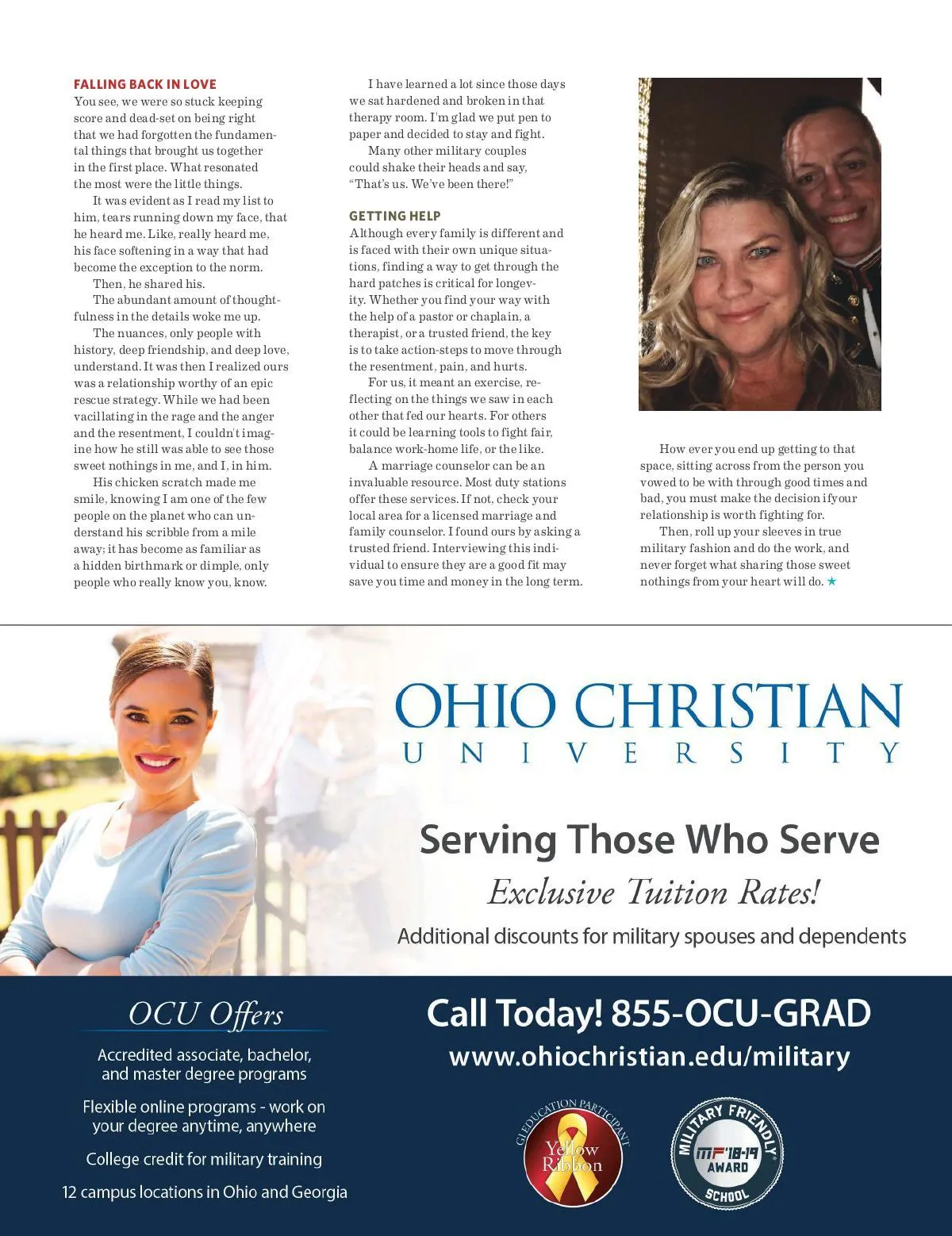 FALLING BACK IN LOVE
You see, we were so stuck keeping score and dead-set on being right that we had forgotten the fundamental things that brought us together in the first place. What resonated the most were the little things.

It was evident as I read my list to him, tears running down my face, that he heard me. Like, really heard me, his face softening in a way that had become the exception to the norm.

Then, he shared his.

The abundant amount of thoughtfulness in the details woke me up.

The nuances, only people with history, deep friendship, and deep love, understand. It was then I realized ours was a relationship worthy of an epic rescue strategy. While we had been vacillating in the rage and the anger and the resentment, I couldn't imagine how he still was able to see those sweet nothings in me, and I, in him.

His chicken scratch made me smile, knowing I am one of the few people on the planet who can understand his scribble from a mile away; it has become as familiar as a hidden birthmark or dimple, only people who really know you, know.

I have learned a lot since those days we sat hardened and broken in that therapy room. I'm glad we put pen to paper and decided to stay and fight.

Many other military couples could shake their heads and say, "That's us. We've been there!"

GETTING HELP
Although every family is different and is faced with their own unique situations, finding a way to get through the hard patches is critical for longevity. Whether you find your way with the help of a pastor or chaplain, a therapist, or a trusted friend, the key is to take action-steps to move through the resentment, pain, and hurts.

For us, it meant an exercise, reflecting on the things we saw in each other that fed our hearts. For others it could be learning tools to fight fair, balance work-home life, or the like.

A marriage counselor can be an invaluable resource. Most duty stations offer these services. If not, check your local area for a licensed marriage and family counselor. I found ours by asking a trusted friend. Interviewing this individual to ensure they are a good fit may save you time and money in the long term.

How ever you end up getting to that space, sitting across from the person you vowed to be with through good times and bad, you must make the decision if your relationship is worth fighting for.

Then, roll up your sleeves in true military fashion and do the work, and never forget what sharing those sweet nothings from your heart will do. ★

OHIO CHRISTIAN
UNIVERSITY

Serving Those Who Serve
Exclusive Tuition Rates!
Additional discounts for military spouses and dependents

OCU Offers
Accredited associate, bachelor, and master degree programs
Flexible online programs - work on your degree anytime, anywhere
College credit for military training
12 campus locations in Ohio and Georgia

Call Today! 855-OCU-GRAD
www.ohiochristian.edu/military

GI EDUCATION PARTICIPANT
Yellow Ribbon

MILITARY FRIENDLY
MF '18-19
AWARD
SCHOOL